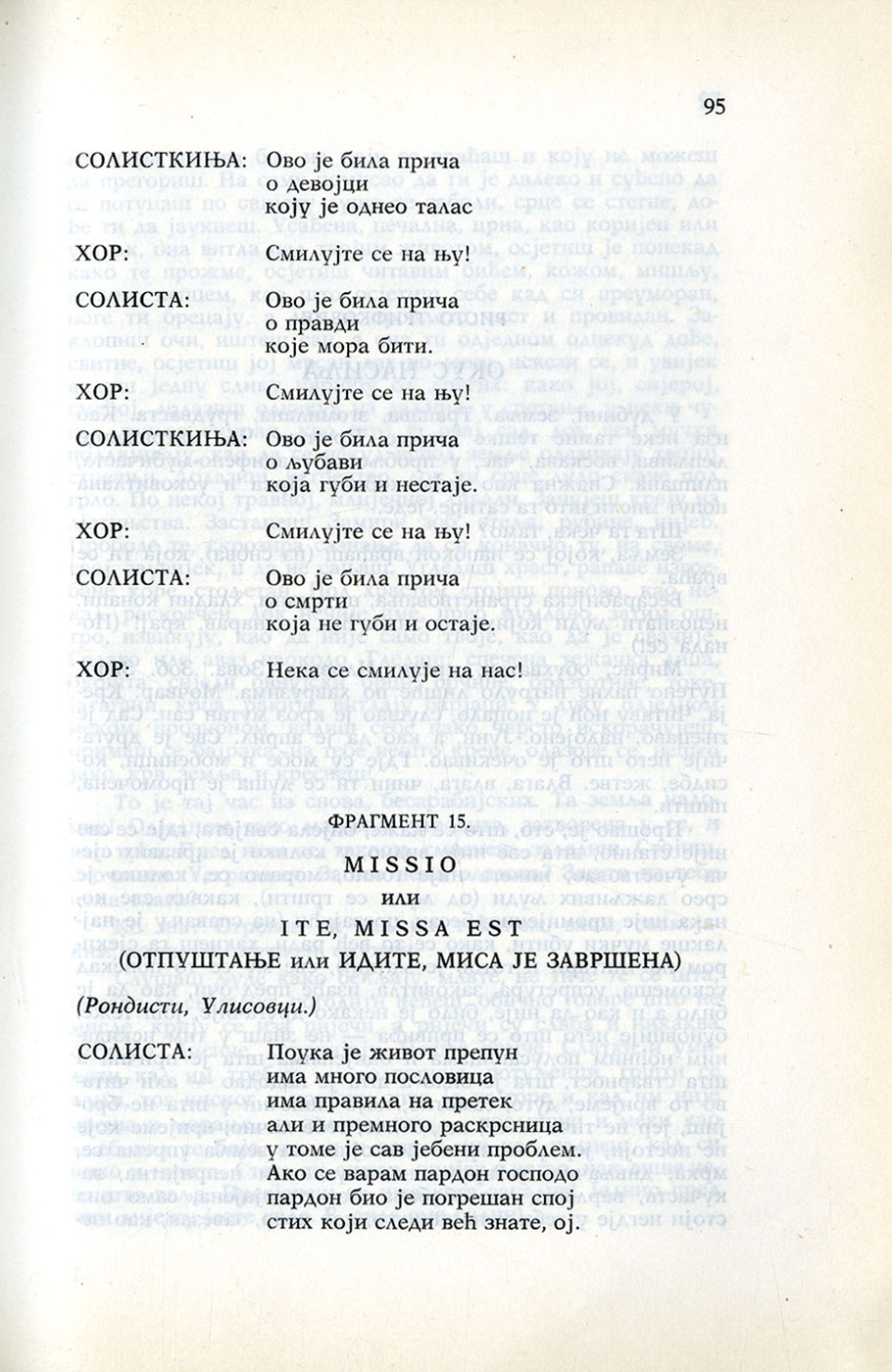 95

СОЛИСТКИЊА: Ово је била прича о девојци коју је однео талас

ХОР: Смилујте се на њу!

СОЛИСТА: Ово је била прича о правди које мора бити.

ХОР: Смилујте се на њу!

СОЛИСТКИЊА: Ово је била прича о љубави која губи и нестаје.

ХОР: Смилујте се на њу!

СОЛИСТА: Ово је била прича о смрти која не губи и остаје.

ХОР: Нека се смилује на нас!

ФРАГМЕНТ 15.

MISSIO
или
ITE, MISSA EST
(ОТПУШТАЊЕ или ИДИТЕ, МИСА ЈЕ ЗАВРШЕНА)

(Рондисти, Улисовци.)

СОЛИСТА: Поука је живот препун
има много пословица
има правила на претек
али и премного раскрсница
у томе је сав јебени проблем.
Ако се варам пардон господо
пардон био је погрешан спој
стих који следи већ знате, ој.